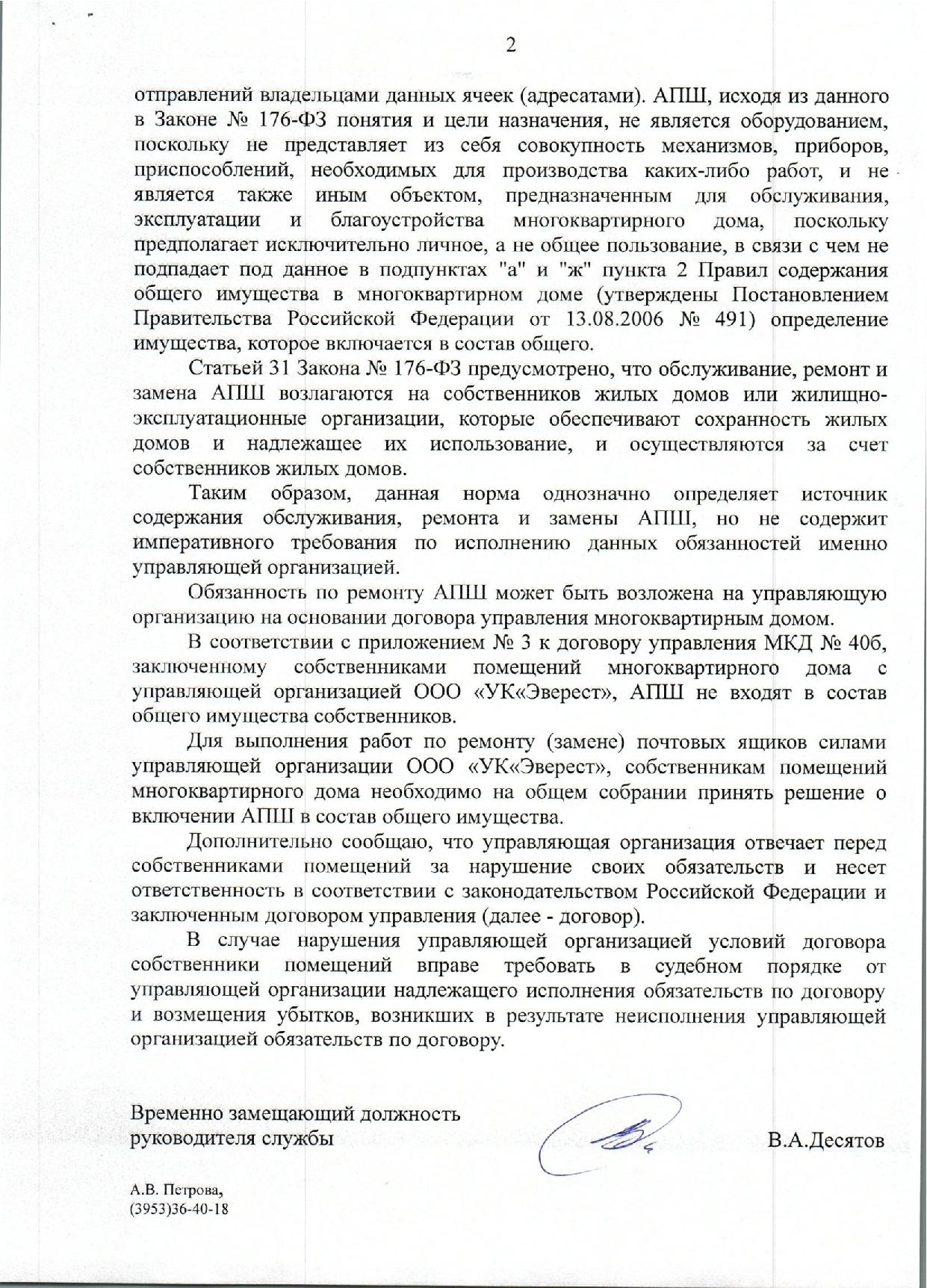 2

отправлений владельцами данных ячеек (адресатами). АПШ, исходя из данного в Законе № 176-ФЗ понятия и цели назначения, не является оборудованием, поскольку не представляет из себя совокупность механизмов, приборов, приспособлений, необходимых для производства каких-либо работ, и не является также иным объектом, предназначенным для обслуживания, эксплуатации и благоустройства многоквартирного дома, поскольку предполагает исключительно личное, а не общее пользование, в связи с чем не подпадает под данное в подпунктах "а" и "ж" пункта 2 Правил содержания общего имущества в многоквартирном доме (утверждены Постановлением Правительства Российской Федерации от 13.08.2006 № 491) определение имущества, которое включается в состав общего.

Статьей 31 Закона № 176-ФЗ предусмотрено, что обслуживание, ремонт и замена АПШ возлагаются на собственников жилых домов или жилищно-эксплуатационные организации, которые обеспечивают сохранность жилых домов и надлежащее их использование, и осуществляются за счет собственников жилых домов.

Таким образом, данная норма однозначно определяет источник содержания обслуживания, ремонта и замены АПШ, но не содержит императивного требования по исполнению данных обязанностей именно управляющей организацией.

Обязанность по ремонту АПШ может быть возложена на управляющую организацию на основании договора управления многоквартирным домом.

В соответствии с приложением № 3 к договору управления МКД № 40б, заключенному собственниками помещений многоквартирного дома с управляющей организацией ООО «УК«Эверест», АПШ не входят в состав общего имущества собственников.

Для выполнения работ по ремонту (замене) почтовых ящиков силами управляющей организации ООО «УК«Эверест», собственникам помещений многоквартирного дома необходимо на общем собрании принять решение о включении АПШ в состав общего имущества.

Дополнительно сообщаю, что управляющая организация отвечает перед собственниками помещений за нарушение своих обязательств и несет ответственность в соответствии с законодательством Российской Федерации и заключенным договором управления (далее - договор).

В случае нарушения управляющей организацией условий договора собственники помещений вправе требовать в судебном порядке от управляющей организации надлежащего исполнения обязательств по договору и возмещения убытков, возникших в результате неисполнения управляющей организацией обязательств по договору.

Временно замещающий должность руководителя службы

В.А.Десятов

А.В. Петрова,
(3953)36-40-18